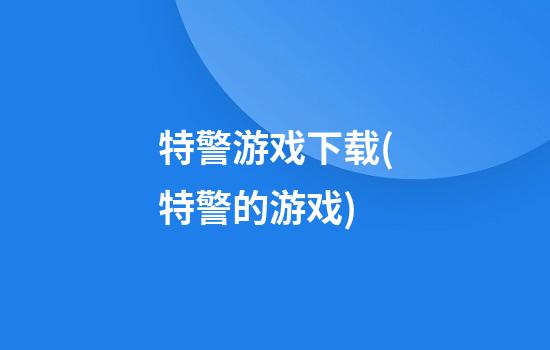 特警游戏下载(特警的游戏)